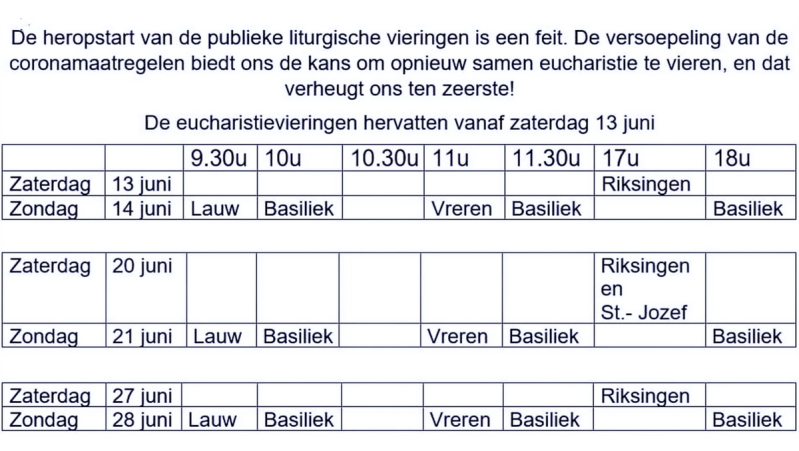 De heropstart van de publieke liturgische vieringen is een feit. De versoepeling van de coronamaatregelen biedt ons de kans om opnieuw samen eucharistie te vieren, en dat verheugt ons ten zeerste!

De eucharistievieringen hervatten vanaf zaterdag 13 juni

| | | 9.30u | 10u | 10.30u | 11u | 11.30u | 17u | 18u |
|---|---|---|---|---|---|---|---|---|
| Zaterdag | 13 juni | | | | | | Riksingen | |
| Zondag | 14 juni | Lauw | Basiliek | | Vreren | Basiliek | | Basiliek |

| | | | | | | | | |
|---|---|---|---|---|---|---|---|---|
| Zaterdag | 20 juni | | | | | | Riksingen en St.- Jozef | |
| Zondag | 21 juni | Lauw | Basiliek | | Vreren | Basiliek | | Basiliek |

| | | | | | | | | |
|---|---|---|---|---|---|---|---|---|
| Zaterdag | 27 juni | | | | | | Riksingen | |
| Zondag | 28 juni | Lauw | Basiliek | | Vreren | Basiliek | | Basiliek |